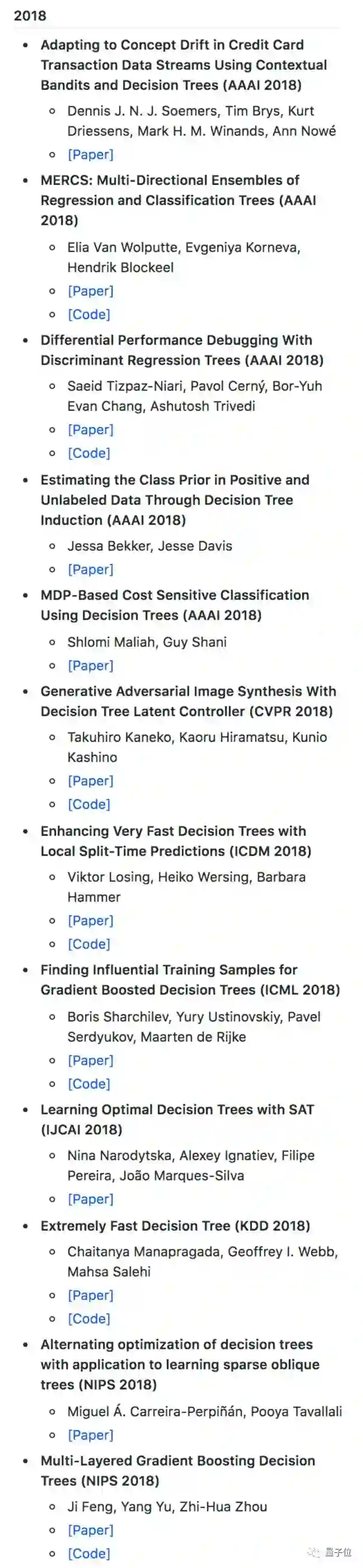 2018

- Adapting to Concept Drift in Credit Card Transaction Data Streams Using Contextual Bandits and Decision Trees (AAAI 2018)
  - Dennis J. N. J. Soemers, Tim Brys, Kurt Driessens, Mark H. M. Winands, Ann Nowé
  - [Paper]
- MERCS: Multi-Directional Ensembles of Regression and Classification Trees (AAAI 2018)
  - Elia Van Wolputte, Evgeniya Korneva, Hendrik Blockeel
  - [Paper]
  - [Code]
- Differential Performance Debugging With Discriminant Regression Trees (AAAI 2018)
  - Saeid Tizpaz-Niari, Pavol Cerný, Bor-Yuh Evan Chang, Ashutosh Trivedi
  - [Paper]
  - [Code]
- Estimating the Class Prior in Positive and Unlabeled Data Through Decision Tree Induction (AAAI 2018)
  - Jessa Bekker, Jesse Davis
  - [Paper]
- MDP-Based Cost Sensitive Classification Using Decision Trees (AAAI 2018)
  - Shlomi Maliah, Guy Shani
  - [Paper]
- Generative Adversarial Image Synthesis With Decision Tree Latent Controller (CVPR 2018)
  - Takuhiro Kaneko, Kaoru Hiramatsu, Kunio Kashino
  - [Paper]
  - [Code]
- Enhancing Very Fast Decision Trees with Local Split-Time Predictions (ICDM 2018)
  - Viktor Losing, Heiko Wersing, Barbara Hammer
  - [Paper]
  - [Code]
- Finding Influential Training Samples for Gradient Boosted Decision Trees (ICML 2018)
  - Boris Sharchilev, Yury Ustinovskiy, Pavel Serdyukov, Maarten de Rijke
  - [Paper]
  - [Code]
- Learning Optimal Decision Trees with SAT (IJCAI 2018)
  - Nina Narodytska, Alexey Ignatiev, Filipe Pereira, João Marques-Silva
  - [Paper]
- Extremely Fast Decision Tree (KDD 2018)
  - Chaitanya Manapragada, Geoffrey I. Webb, Mahsa Salehi
  - [Paper]
  - [Code]
- Alternating optimization of decision trees with application to learning sparse oblique trees (NIPS 2018)
  - Miguel Á. Carreira-Perpiñán, Pooya Tavallali
  - [Paper]
- Multi-Layered Gradient Boosting Decision Trees (NIPS 2018)
  - Ji Feng, Yang Yu, Zhi-Hua Zhou
  - [Paper]
  - [Code]

量子位